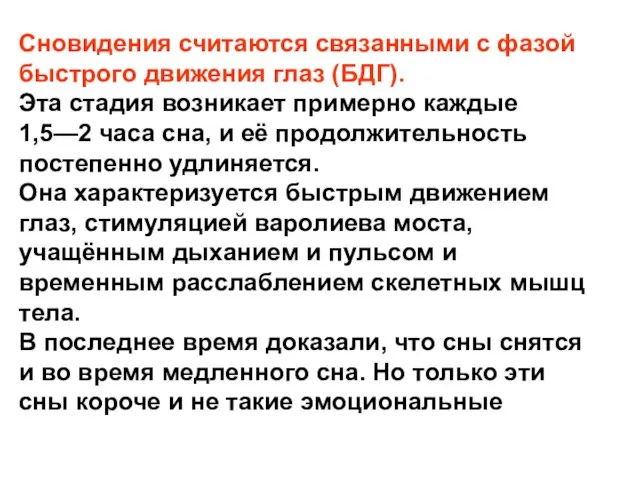 Сновидения считаются связанными с фазой быстрого движения глаз (БДГ).
Эта стадия возникает примерно каждые 1,5—2 часа сна, и её продолжительность постепенно удлиняется.
Она характеризуется быстрым движением глаз, стимуляцией варолиева моста, учащённым дыханием и пульсом и временным расслаблением скелетных мышц тела.
В последнее время доказали, что сны снятся и во время медленного сна. Но только эти сны короче и не такие эмоциональные